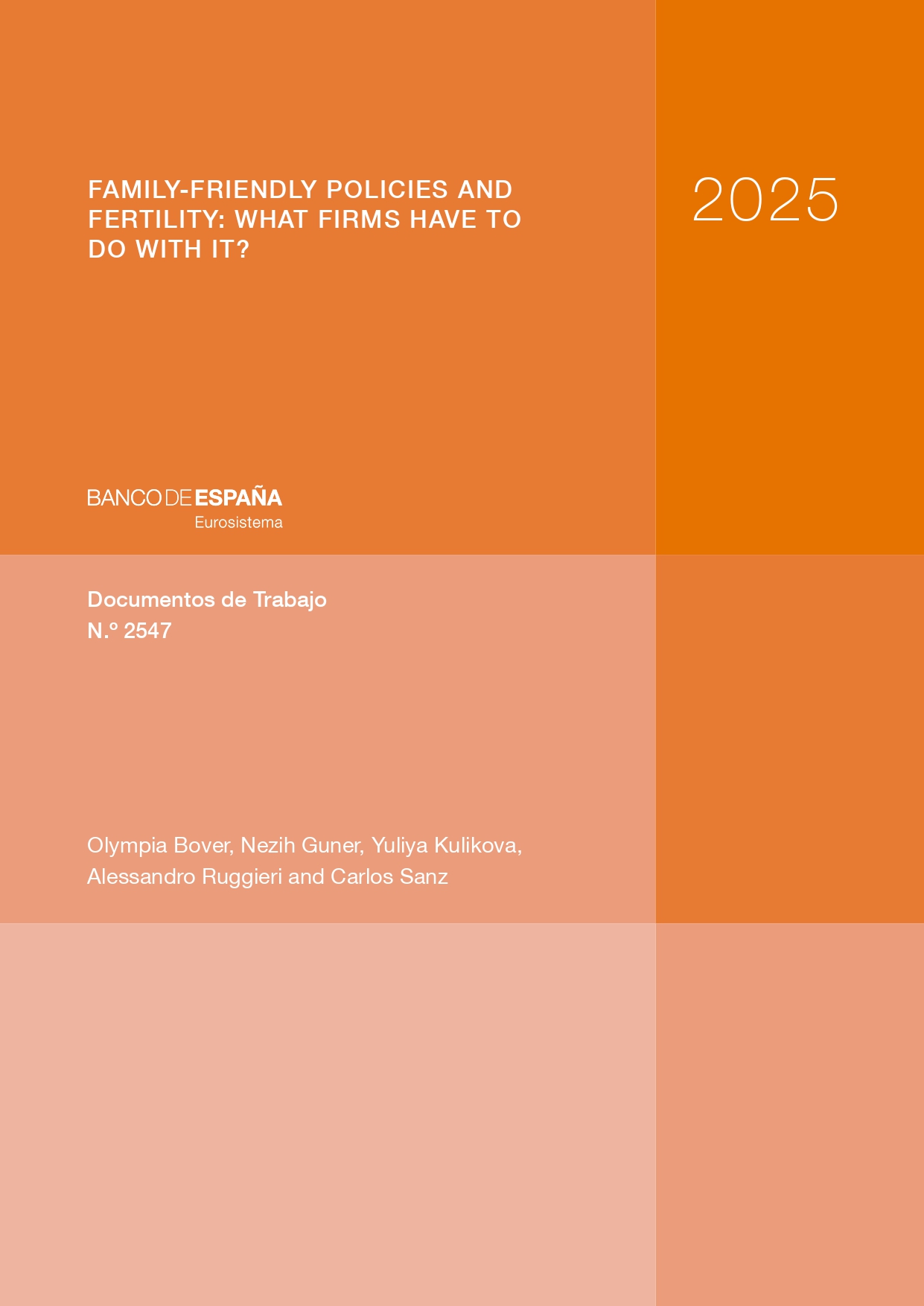 FAMILY-FRIENDLY POLICIES AND FERTILITY: WHAT FIRMS HAVE TO DO WITH IT?

2025

BANCO DE ESPAÑA
Eurosistema

Documentos de Trabajo
N.º 2547

Olympia Bover, Nezih Guner, Yuliya Kulikova, Alessandro Ruggieri and Carlos Sanz